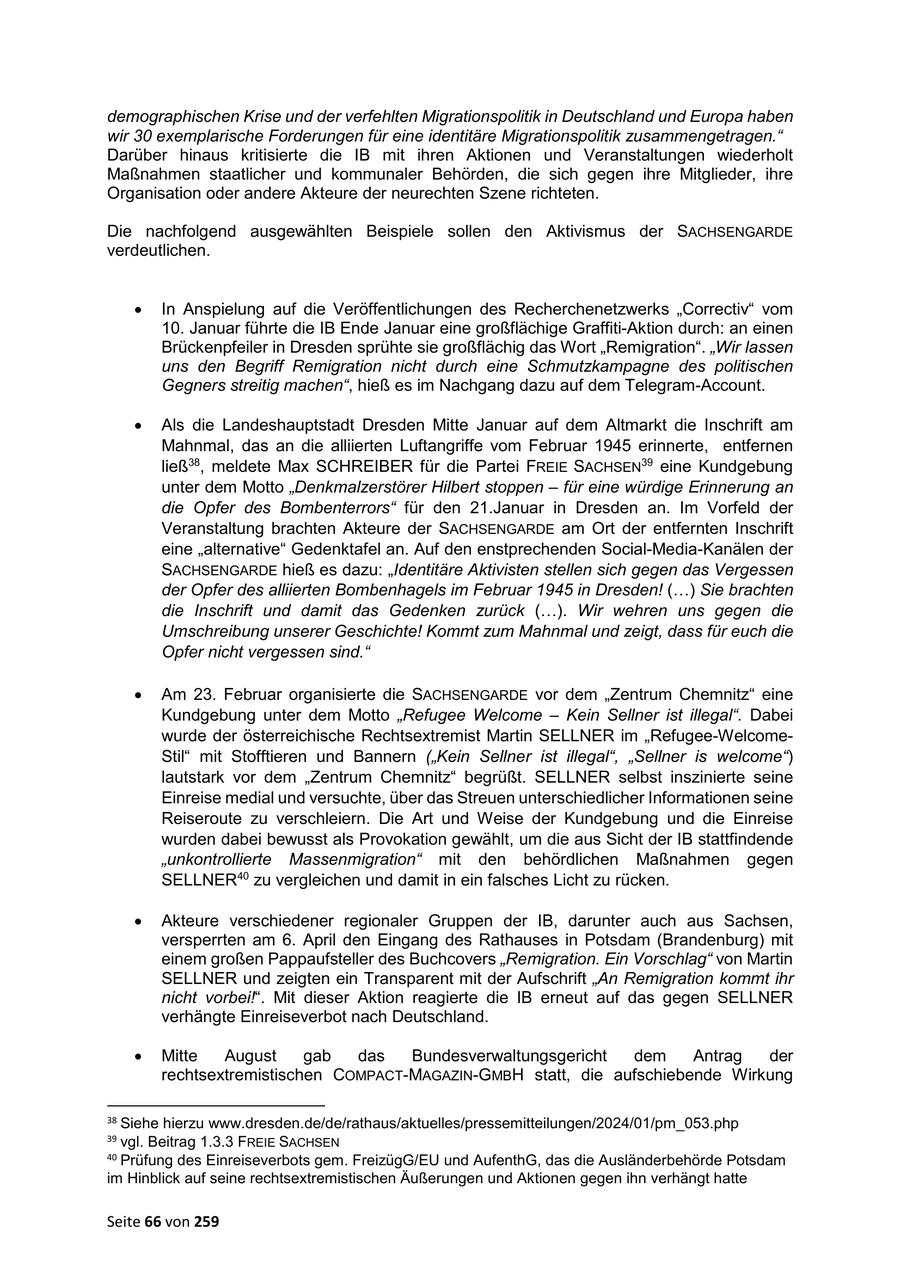 demographischen Krise und der verfehlten Migrationspolitik in Deutschland und Europa haben wir 30 exemplarische Forderungen für eine identitäre Migrationspolitik zusammengetragen.“ Darüber hinaus kritisierte die IB mit ihren Aktionen und Veranstaltungen wiederholt Maßnahmen staatlicher und kommunaler Behörden, die sich gegen ihre Mitglieder, ihre Organisation oder andere Akteure der neurechten Szene richteten.

Die nachfolgend ausgewählten Beispiele sollen den Aktivismus der SACHSENGARDE verdeutlichen.

• In Anspielung auf die Veröffentlichungen des Recherchenetzwerks „Correctiv“ vom 10. Januar führte die IB Ende Januar eine großflächige Graffiti-Aktion durch: an einen Brückenpfeiler in Dresden sprühte sie großflächig das Wort „Remigration“. „Wir lassen uns den Begriff Remigration nicht durch eine Schmutzkampagne des politischen Gegners streitig machen“, hieß es im Nachgang dazu auf dem Telegram-Account.

• Als die Landeshauptstadt Dresden Mitte Januar auf dem Altmarkt die Inschrift am Mahnmal, das an die alliierten Luftangriffe vom Februar 1945 erinnerte, entfernen ließ$^{38}$, meldete Max SCHREIBER für die Partei FREIE SACHSEN$^{39}$ eine Kundgebung unter dem Motto „Denkmalzerstörer Hilbert stoppen – für eine würdige Erinnerung an die Opfer des Bombenterrors“ für den 21.Januar in Dresden an. Im Vorfeld der Veranstaltung brachten Akteure der SACHSENGARDE am Ort der entfernten Inschrift eine „alternative“ Gedenktafel an. Auf den enstprechenden Social-Media-Kanälen der SACHSENGARDE hieß es dazu: „Identitäre Aktivisten stellen sich gegen das Vergessen der Opfer des alliierten Bombenhagels im Februar 1945 in Dresden! (…) Sie brachten die Inschrift und damit das Gedenken zurück (…). Wir wehren uns gegen die Umschreibung unserer Geschichte! Kommt zum Mahnmal und zeigt, dass für euch die Opfer nicht vergessen sind.“

• Am 23. Februar organisierte die SACHSENGARDE vor dem „Zentrum Chemnitz“ eine Kundgebung unter dem Motto „Refugee Welcome – Kein Sellner ist illegal“. Dabei wurde der österreichische Rechtsextremist Martin SELLNER im „Refugee-Welcome-Stil“ mit Stofftieren und Bannern („Kein Sellner ist illegal“, „Sellner is welcome“) lautstark vor dem „Zentrum Chemnitz“ begrüßt. SELLNER selbst inszinierte seine Einreise medial und versuchte, über das Streuen unterschiedlicher Informationen seine Reiseroute zu verschleiern. Die Art und Weise der Kundgebung und die Einreise wurden dabei bewusst als Provokation gewählt, um die aus Sicht der IB stattfindende „unkontrollierte Massenmigration“ mit den behördlichen Maßnahmen gegen SELLNER$^{40}$ zu vergleichen und damit in ein falsches Licht zu rücken.

• Akteure verschiedener regionaler Gruppen der IB, darunter auch aus Sachsen, versperrten am 6. April den Eingang des Rathauses in Potsdam (Brandenburg) mit einem großen Pappaufsteller des Buchcovers „Remigration. Ein Vorschlag“ von Martin SELLNER und zeigten ein Transparent mit der Aufschrift „An Remigration kommt ihr nicht vorbei!“. Mit dieser Aktion reagierte die IB erneut auf das gegen SELLNER verhängte Einreiseverbot nach Deutschland.

• Mitte August gab das Bundesverwaltungsgericht dem Antrag der rechtsextremistischen COMPACT-MAGAZIN-GMBH statt, die aufschiebende Wirkung

$^{38}$ Siehe hierzu www.dresden.de/de/rathaus/aktuelles/pressemitteilungen/2024/01/pm_053.php
$^{39}$ vgl. Beitrag 1.3.3 FREIE SACHSEN
$^{40}$ Prüfung des Einreiseverbots gem. FreizügG/EU und AufenthG, das die Ausländerbehörde Potsdam im Hinblick auf seine rechtsextremistischen Äußerungen und Aktionen gegen ihn verhängt hatte

Seite 66 von 259